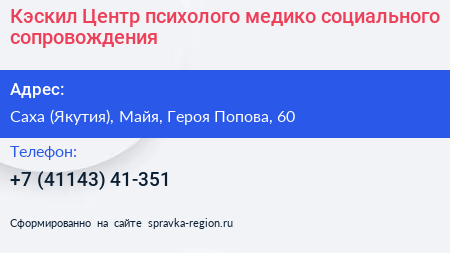 Кэскил Центр психолого медико социального сопровождения

Адрес:

Саха (Якутия), Майя, Героя Попова, 60

Телефон:

+7 (41143) 41-351

Сформированно на сайте spravka-region.ru